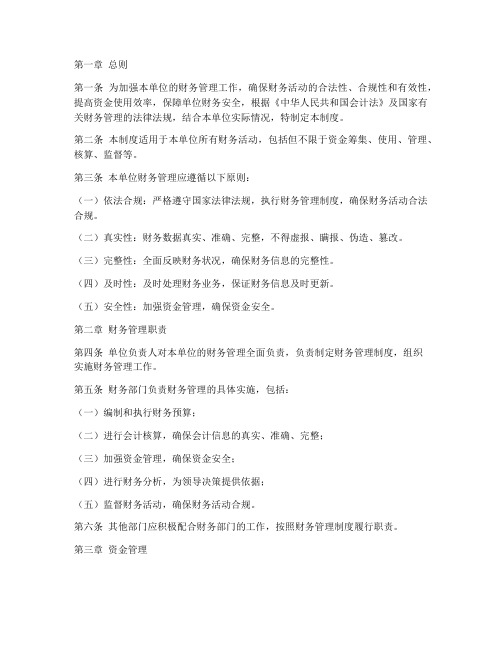 第一章 总则

第一条 为加强本单位的财务管理工作，确保财务活动的合法性、合规性和有效性，提高资金使用效率，保障单位财务安全，根据《中华人民共和国会计法》及国家有关财务管理的法律法规，结合本单位实际情况，特制定本制度。

第二条 本制度适用于本单位所有财务活动，包括但不限于资金筹集、使用、管理、核算、监督等。

第三条 本单位财务管理应遵循以下原则：

（一）依法合规：严格遵守国家法律法规，执行财务管理制度，确保财务活动合法合规。

（二）真实性：财务数据真实、准确、完整，不得虚报、瞒报、伪造、篡改。

（三）完整性：全面反映财务状况，确保财务信息的完整性。

（四）及时性：及时处理财务业务，保证财务信息及时更新。

（五）安全性：加强资金管理，确保资金安全。

第二章 财务管理职责

第四条 单位负责人对本单位的财务管理全面负责，负责制定财务管理制度，组织实施财务管理工作。

第五条 财务部门负责财务管理的具体实施，包括：

（一）编制和执行财务预算；

（二）进行会计核算，确保会计信息的真实、准确、完整；

（三）加强资金管理，确保资金安全；

（四）进行财务分析，为领导决策提供依据；

（五）监督财务活动，确保财务活动合规。

第六条 其他部门应积极配合财务部门的工作，按照财务管理制度履行职责。

第三章 资金管理